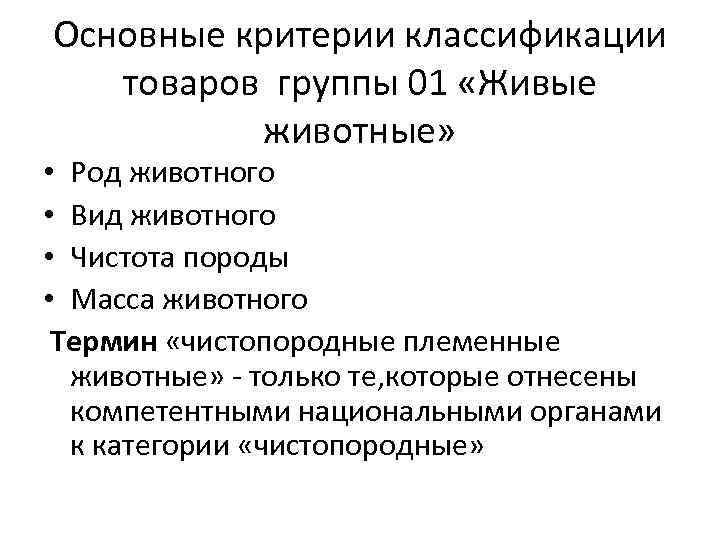 Основные критерии классификации товаров группы 01 «Живые животные»

• Род животного
• Вид животного
• Чистота породы
• Масса животного

Термин «чистопородные племенные животные» - только те,которые отнесены компетентными национальными органами к категории «чистопородные»